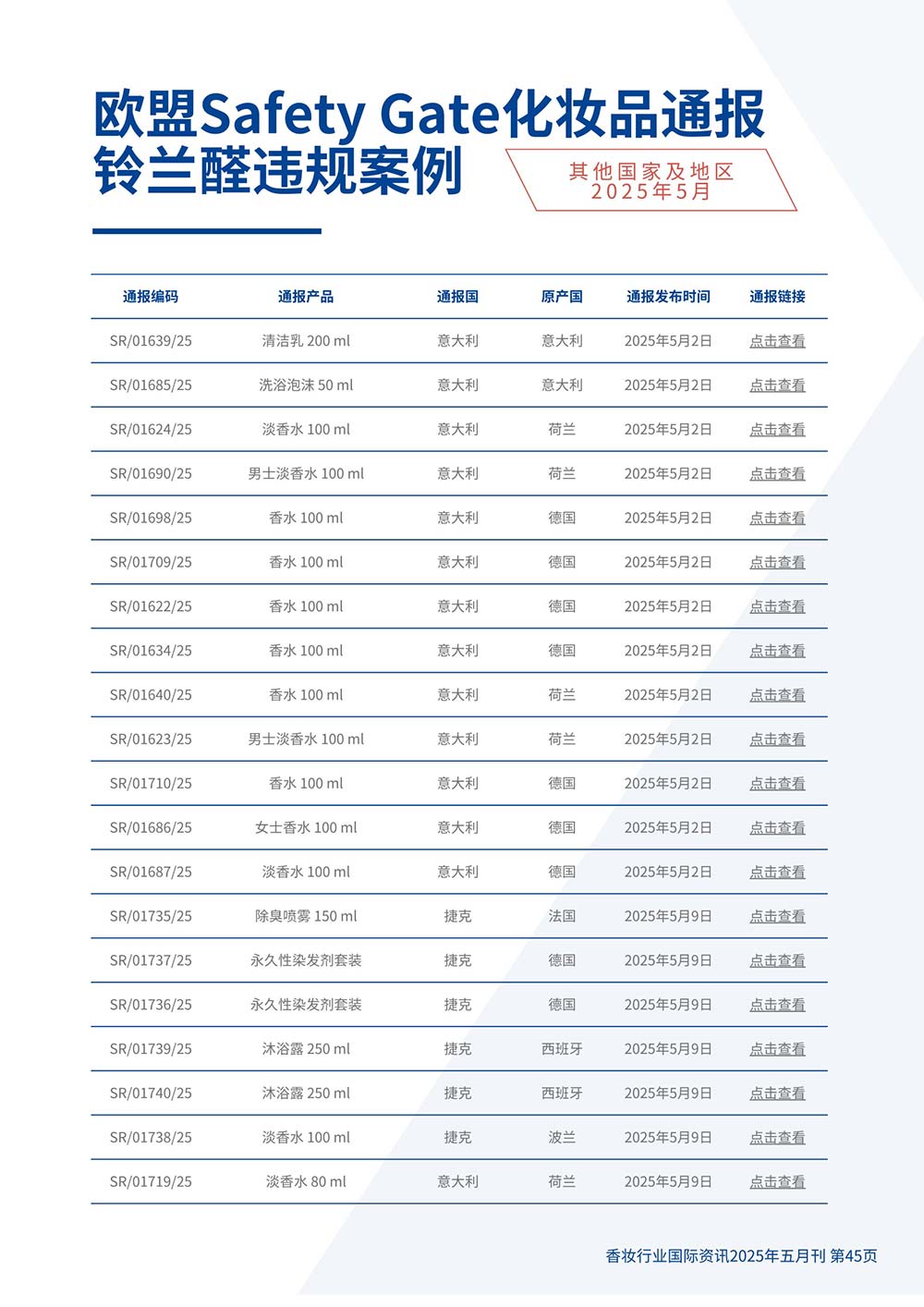 欧盟Safety Gate化妆品通报铃兰醛违规案例

其他国家及地区
2025年5月

| 通报编码 | 通报产品 | 通报国 | 原产国 | 通报发布时间 | 通报链接 |
|---|---|---|---|---|---|
| SR/01639/25 | 清洁乳 200 ml | 意大利 | 意大利 | 2025年5月2日 | 点击查看 |
| SR/01685/25 | 洗浴泡沫 50 ml | 意大利 | 意大利 | 2025年5月2日 | 点击查看 |
| SR/01624/25 | 淡香水 100 ml | 意大利 | 荷兰 | 2025年5月2日 | 点击查看 |
| SR/01690/25 | 男士淡香水 100 ml | 意大利 | 荷兰 | 2025年5月2日 | 点击查看 |
| SR/01698/25 | 香水 100 ml | 意大利 | 德国 | 2025年5月2日 | 点击查看 |
| SR/01709/25 | 香水 100 ml | 意大利 | 德国 | 2025年5月2日 | 点击查看 |
| SR/01622/25 | 香水 100 ml | 意大利 | 德国 | 2025年5月2日 | 点击查看 |
| SR/01634/25 | 香水 100 ml | 意大利 | 德国 | 2025年5月2日 | 点击查看 |
| SR/01640/25 | 香水 100 ml | 意大利 | 荷兰 | 2025年5月2日 | 点击查看 |
| SR/01623/25 | 男士淡香水 100 ml | 意大利 | 荷兰 | 2025年5月2日 | 点击查看 |
| SR/01710/25 | 香水 100 ml | 意大利 | 德国 | 2025年5月2日 | 点击查看 |
| SR/01686/25 | 女士香水 100 ml | 意大利 | 德国 | 2025年5月2日 | 点击查看 |
| SR/01687/25 | 淡香水 100 ml | 意大利 | 德国 | 2025年5月2日 | 点击查看 |
| SR/01735/25 | 除臭喷雾 150 ml | 捷克 | 法国 | 2025年5月9日 | 点击查看 |
| SR/01737/25 | 永久性染发剂套装 | 捷克 | 德国 | 2025年5月9日 | 点击查看 |
| SR/01736/25 | 永久性染发剂套装 | 捷克 | 德国 | 2025年5月9日 | 点击查看 |
| SR/01739/25 | 沐浴露 250 ml | 捷克 | 西班牙 | 2025年5月9日 | 点击查看 |
| SR/01740/25 | 沐浴露 250 ml | 捷克 | 西班牙 | 2025年5月9日 | 点击查看 |
| SR/01738/25 | 淡香水 100 ml | 捷克 | 波兰 | 2025年5月9日 | 点击查看 |
| SR/01719/25 | 淡香水 80 ml | 意大利 | 荷兰 | 2025年5月9日 | 点击查看 |

香妆行业国际资讯2025年五月刊 第45页